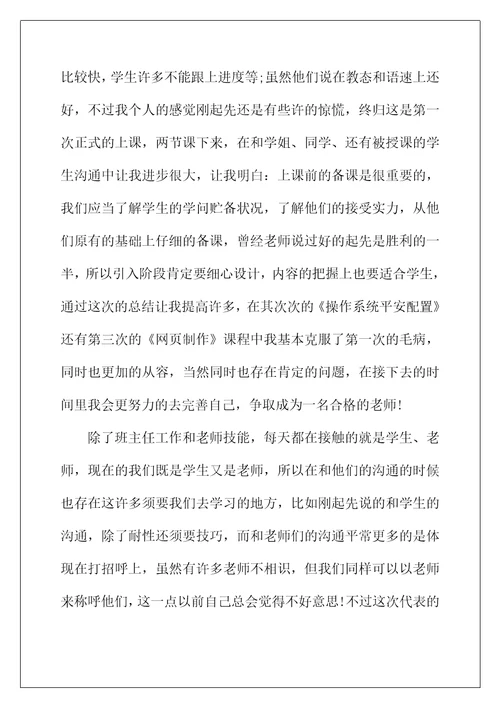 比较快，学生许多不能跟上进度等;虽然他们说在教态和语速上还好，不过我个人的感觉刚起先还是有些许的惊慌，终归这是第一次正式的上课，两节课下来，在和学姐、同学、还有被授课的学生沟通中让我进步很大，让我明白：上课前的备课是很重要的，我们应当了解学生的学问贮备状况，了解他们的接受实力，从他们原有的基础上仔细的备课，曾经老师说过好的起先是胜利的一半，所以引入阶段肯定要细心设计，内容的把握上也要适合学生，通过这次的总结让我提高许多，在其次次的《操作系统平安配置》还有第三次的《网页制作》课程中我基本克服了第一次的毛病，同时也更加的从容，当然同时也存在肯定的问题，在接下去的时间里我会更努力的去完善自己，争取成为一名合格的老师！

除了班主任工作和老师技能，每天都在接触的就是学生、老师，现在的我们既是学生又是老师，所以在和他们的沟通的时候也存在这许多须要我们去学习的地方，比如刚起先说的和学生的沟通，除了耐性还须要技巧，而和老师们的沟通平常更多的是体现在打招呼上，虽然有许多老师不相识，但我们同样可以以老师来称呼他们，这一点以前自己总会觉得不好意思!不过这次代表的